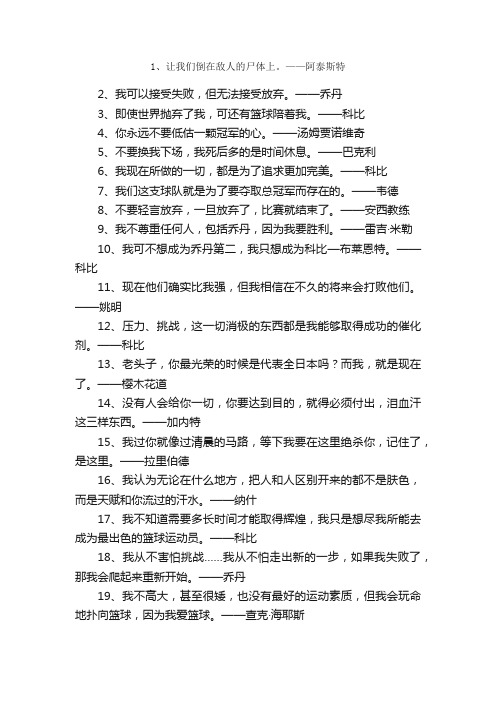 1、让我们倒在敌人的尸体上。——阿泰斯特

2、我可以接受失败，但无法接受放弃。——乔丹

3、即使世界抛弃了我，可还有篮球陪着我。——科比

4、你永远不要低估一颗冠军的心。——汤姆贾诺维奇

5、不要换我下场，我死后多的是时间休息。——巴克利

6、我现在所做的一切，都是为了追求更加完美。——科比

7、我们这支球队就是为了要夺取总冠军而存在的。——韦德

8、不要轻言放弃，一旦放弃了，比赛就结束了。——安西教练

9、我不尊重任何人，包括乔丹，因为我要胜利。——雷吉·米勒

10、我可不想成为乔丹第二，我只想成为科比—布莱恩特。——科比

11、现在他们确实比我强，但我相信在不久的将来会打败他们。——姚明

12、压力、挑战，这一切消极的东西都是我能够取得成功的催化剂。——科比

13、老头子，你最光荣的时候是代表全日本吗？而我，就是现在了。——樱木花道

14、没有人会给你一切，你要达到目的，就得必须付出，泪血汗这三样东西。——加内特

15、我过你就像过清晨的马路，等下我要在这里绝杀你，记住了，是这里。——拉里伯德

16、我认为无论在什么地方，把人和人区别开来的都不是肤色，而是天赋和你流过的汗水。——纳什

17、我不知道需要多长时间才能取得辉煌，我只是想尽我所能去成为最出色的篮球运动员。——科比

18、我从不害怕挑战……我从不怕走出新的一步，如果我失败了，那我会爬起来重新开始。——乔丹

19、我不高大，甚至很矮，也没有最好的运动素质，但我会玩命地扑向篮球，因为我爱篮球。——查克·海耶斯